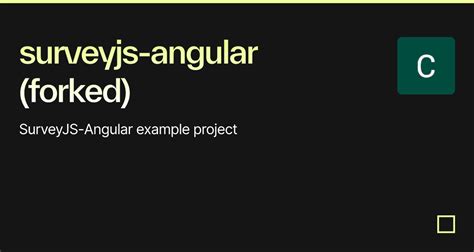 surveyjs-angular (forked)

C

SurveyJS-Angular example project